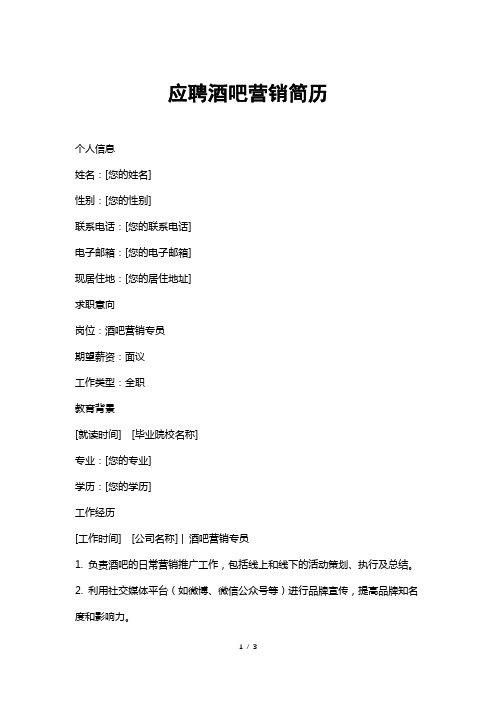 应聘酒吧营销简历

个人信息

姓名：[您的姓名]

性别：[您的性别]

联系电话：[您的联系电话]

电子邮箱：[您的电子邮箱]

现居住地：[您的居住地址]

求职意向

岗位：酒吧营销专员

期望薪资：面议

工作类型：全职

教育背景

[就读时间] [毕业院校名称]

专业：[您的专业]

学历：[您的学历]

工作经历

[工作时间] [公司名称] | 酒吧营销专员

1. 负责酒吧的日常营销推广工作，包括线上和线下的活动策划、执行及总结。

2. 利用社交媒体平台（如微博、微信公众号等）进行品牌宣传，提高品牌知名度和影响力。

1 / 3